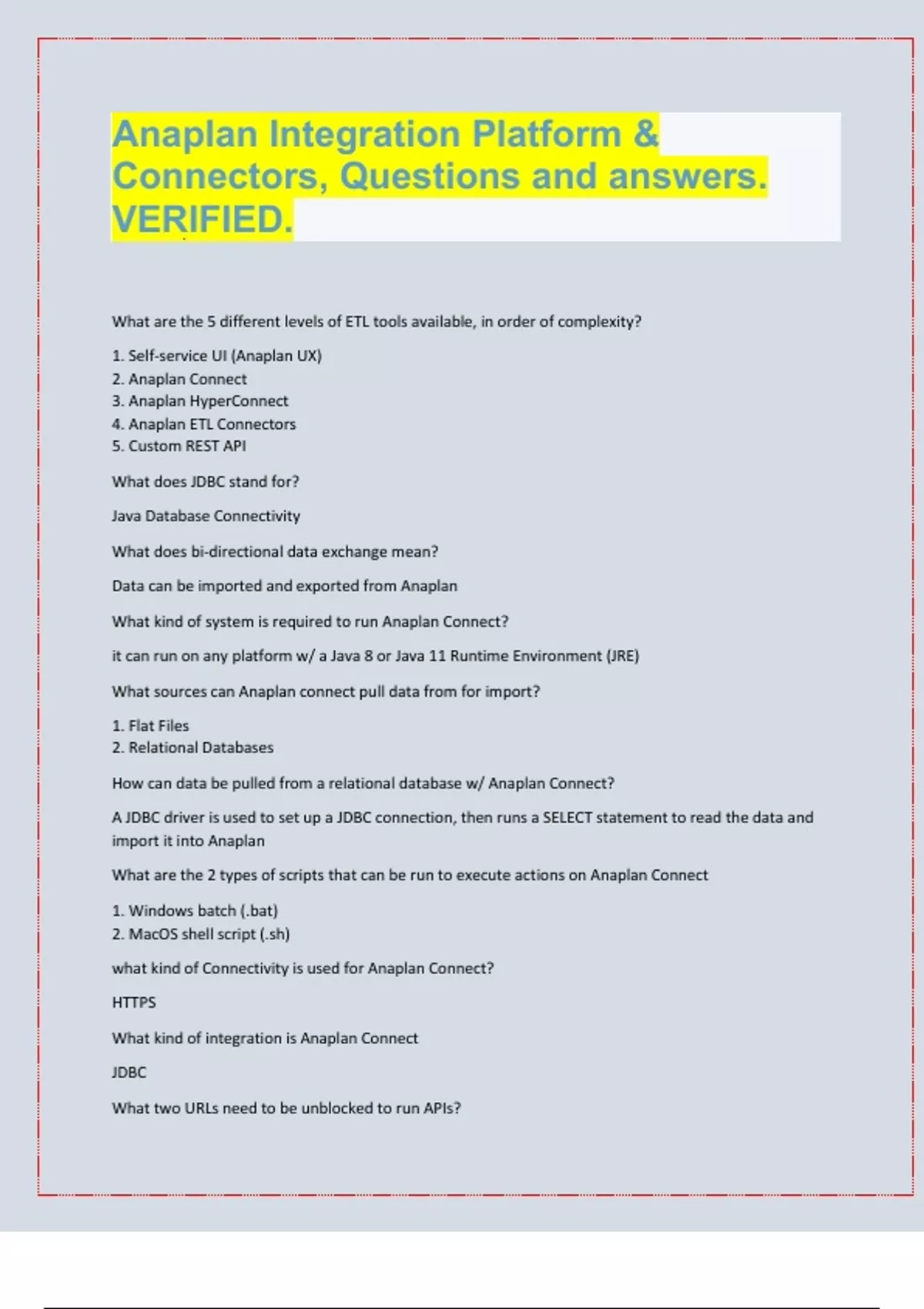 Anaplan Integration Platform & Connectors, Questions and answers. VERIFIED.

What are the 5 different levels of ETL tools available, in order of complexity?

1. Self-service UI (Anaplan UX)
2. Anaplan Connect
3. Anaplan HyperConnect
4. Anaplan ETL Connectors
5. Custom REST API

What does JDBC stand for?

Java Database Connectivity

What does bi-directional data exchange mean?

Data can be imported and exported from Anaplan

What kind of system is required to run Anaplan Connect?

it can run on any platform w/ a Java 8 or Java 11 Runtime Environment (JRE)

What sources can Anaplan connect pull data from for import?

1. Flat Files
2. Relational Databases

How can data be pulled from a relational database w/ Anaplan Connect?

A JDBC driver is used to set up a JDBC connection, then runs a SELECT statement to read the data and import it into Anaplan

What are the 2 types of scripts that can be run to execute actions on Anaplan Connect

1. Windows batch (.bat)
2. MacOS shell script (.sh)

what kind of Connectivity is used for Anaplan Connect?

HTTPS

What kind of integration is Anaplan Connect

JDBC

What two URLs need to be unblocked to run APIs?